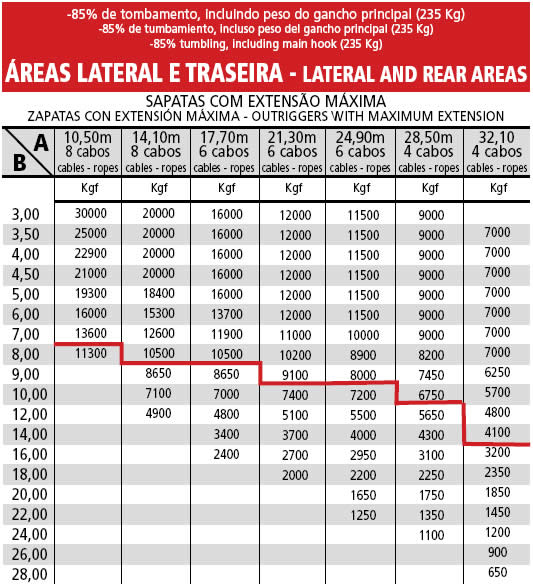 -85% de tombamento, incluindo peso do gancho principal (235 Kg)
-85% de tumbamiento, incluso peso del gancho principal (235 Kg)
-85% tumbling, including main hook (235 Kg)

ÁREAS LATERAL E TRASEIRA - LATERAL AND REAR AREAS

SAPATAS COM EXTENSÃO MÁXIMA
ZAPATAS CON EXTENSIÓN MÁXIMA - OUTRIGGERS WITH MAXIMUM EXTENSION

| B \ A | 10,50m 8 cabos cables - ropes | 14,10m 8 cabos cables - ropes | 17,70m 6 cabos cables - ropes | 21,30m 6 cabos cables - ropes | 24,90m 6 cabos cables - ropes | 28,50m 4 cabos cables - ropes | 32,10 4 cabos cables - ropes |
|---|---|---|---|---|---|---|---|
| | Kgf | Kgf | Kgf | Kgf | Kgf | Kgf | Kgf |
| 3,00 | 30000 | 20000 | 16000 | 12000 | 11500 | 9000 | |
| 3,50 | 25000 | 20000 | 16000 | 12000 | 11500 | 9000 | 7000 |
| 4,00 | 22900 | 20000 | 16000 | 12000 | 11500 | 9000 | 7000 |
| 4,50 | 21000 | 20000 | 16000 | 12000 | 11500 | 9000 | 7000 |
| 5,00 | 19300 | 18400 | 16000 | 12000 | 11500 | 9000 | 7000 |
| 6,00 | 16000 | 15300 | 13700 | 12000 | 11500 | 9000 | 7000 |
| 7,00 | 13600 | 12600 | 11900 | 11000 | 10000 | 9000 | 7000 |
| 8,00 | 11300 | 10500 | 10500 | 10200 | 8900 | 8200 | 7000 |
| 9,00 | | 8650 | 8650 | 9100 | 8000 | 7450 | 6250 |
| 10,00 | | 7100 | 7000 | 7400 | 7200 | 6750 | 5700 |
| 12,00 | | 4900 | 4800 | 5100 | 5500 | 5650 | 4800 |
| 14,00 | | | 3400 | 3700 | 4000 | 4300 | 4100 |
| 16,00 | | | 2400 | 2700 | 2950 | 3100 | 3200 |
| 18,00 | | | | 2000 | 2200 | 2250 | 2350 |
| 20,00 | | | | | 1650 | 1750 | 1850 |
| 22,00 | | | | | 1250 | 1350 | 1450 |
| 24,00 | | | | | | 1100 | 1200 |
| 26,00 | | | | | | | 900 |
| 28,00 | | | | | | | 650 |